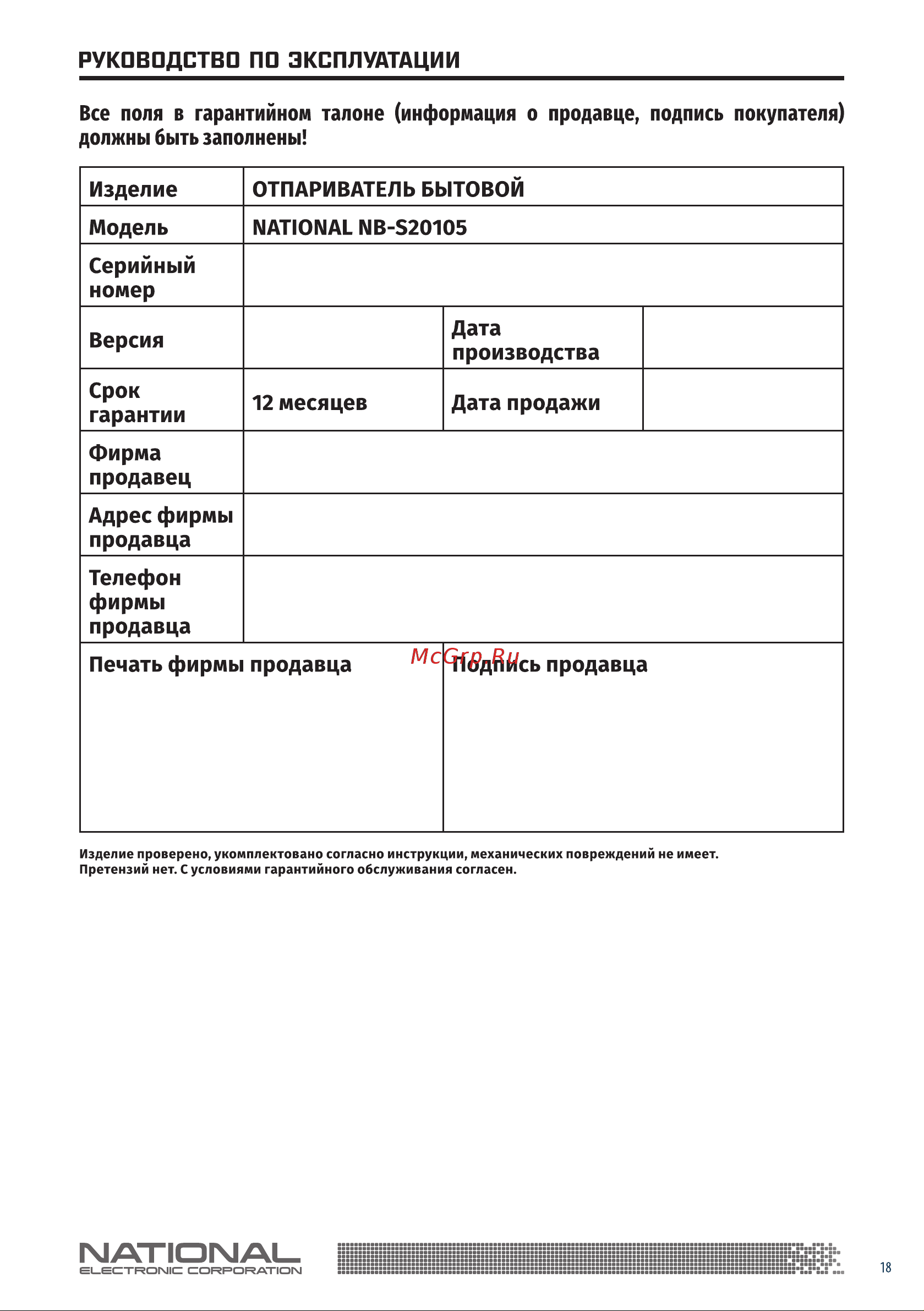 РУКОВОДСТВО ПО ЭКСПЛУАТАЦИИ

Все поля в гарантийном талоне (информация о продавце, подпись покупателя) должны быть заполнены!

| Изделие | ОТПАРИВАТЕЛЬ БЫТОВОЙ | | |
|---|---|---|---|
| Модель | NATIONAL NB-S20105 | | |
| Серийный номер | | | |
| Версия | | Дата производства | |
| Срок гарантии | 12 месяцев | Дата продажи | |
| Фирма продавец | | | |
| Адрес фирмы продавца | | | |
| Телефон фирмы продавца | | | |
| Печать фирмы продавца | | Подпись продавца | |

McGrp.Ru

Изделие проверено, укомплектовано согласно инструкции, механических повреждений не имеет. Претензий нет. С условиями гарантийного обслуживания согласен.

NATIONAL
ELECTRONIC CORPORATION

18